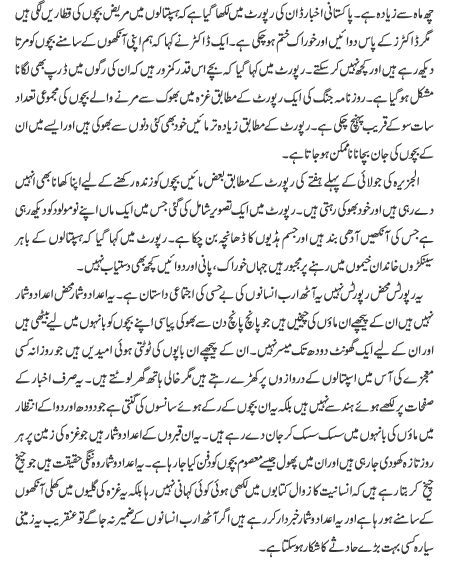 چھ ماہ سے زیادہ ہے۔ پاکستانی اخبار ڈان کی رپورٹ میں لکھا گیا ہے کہ ہسپتالوں میں مریض بچوں کی قطاریں لگی ہیں مگر ڈاکٹرز کے پاس دوائیں اور خوراک ختم ہو چکی ہے۔ ایک ڈاکٹر نے کہا کہ ہم اپنی آنکھوں کے سامنے بچوں کو مرتا دیکھ رہے ہیں اور کچھ نہیں کر سکتے۔ رپورٹ میں کہا گیا کہ بچے اس قدر کمزور ہیں کہ ان کی رگوں میں ڈرپ بھی لگانا مشکل ہو گیا ہے۔ روزنامہ جنگ کی ایک رپورٹ کے مطابق غزہ میں بھوک سے مرنے والے بچوں کی مجموعی تعداد سات سو کے قریب پہنچ چکی ہے۔ رپورٹ کے مطابق زیادہ تر مائیں خود بھی کئی دنوں سے بھوکی ہیں اور ایسے میں ان کے بچوں کی جان بچانا ناممکن ہو جاتا ہے۔

الجزیرہ کی جولائی کے پہلے ہفتے کی رپورٹ کے مطابق بعض مائیں بچوں کو زندہ رکھنے کے لیے اپنا کھانا بھی انہیں دے رہی ہیں اور خود بھوکی رہتی ہیں۔ رپورٹ میں ایک تصویر شامل کی گئی جس میں ایک ماں اپنے نومولود کو دیکھ رہی ہے جس کی آنکھیں آدھی بند ہیں اور جسم ہڈیوں کا ڈھانچہ بن چکا ہے۔ رپورٹ میں کہا گیا کہ ہسپتالوں کے باہر سینکڑوں خاندان خیموں میں رہنے پر مجبور ہیں جہاں خوراک، پانی اور دوائیں کچھ بھی دستیاب نہیں۔

یہ رپورٹس محض رپورٹس نہیں یہ آٹھ ارب انسانوں کی بے حسی کی اجتماعی داستان ہے۔ یہ اعداد و شمار محض اعداد و شمار نہیں ہیں ان کے پیچھے ان ماؤں کی چیخیں ہیں جو پانچ پانچ دن سے بھوکی پیاسی اپنے بچوں کو بانہوں میں لیے بیٹھی ہیں اور ان کے لیے ایک گھونٹ دودھ تک میسر نہیں۔ ان کے پیچھے ان باپوں کی ٹوٹتی ہوئی امیدیں ہیں جو روزانہ کسی معجزے کی آس میں اسپتالوں کے دروازوں پر کھڑے رہتے ہیں مگر خالی ہاتھ گھر لوٹتے ہیں۔ یہ صرف اخبار کے صفحات پر لکھے ہوئے ہندسے نہیں ہیں بلکہ یہ ان بچوں کے رکے ہوئے سانسوں کی گنتی ہے جو دودھ اور دوا کے انتظار میں ماؤں کی بانہوں میں سسک سسک کر جان دے رہے ہیں۔ یہ ان قبروں کے اعداد و شمار ہیں جو غزہ کی زمین پر ہر روز تازہ کھودی جا رہی ہیں اور ان میں پھول جیسے معصوم بچوں کو دفن کیا جا رہا ہے۔ یہ اعداد و شمار وہ ننگی حقیقت ہیں جو چیخ چیخ کر بتا رہے ہیں کہ انسانیت کا زوال کتابوں میں لکھی ہوئی کوئی کہانی نہیں رہا بلکہ یہ غزہ کی گلیوں میں کھلی آنکھوں کے سامنے ہو رہا ہے اور یہ اعداد و شمار خبردار کر رہے ہیں اگر آٹھ ارب انسانوں کے ضمیر نہ جاگے تو عنقریب یہ زمینی سیارہ کسی بہت بڑے حادثے کا شکار ہو سکتا ہے۔